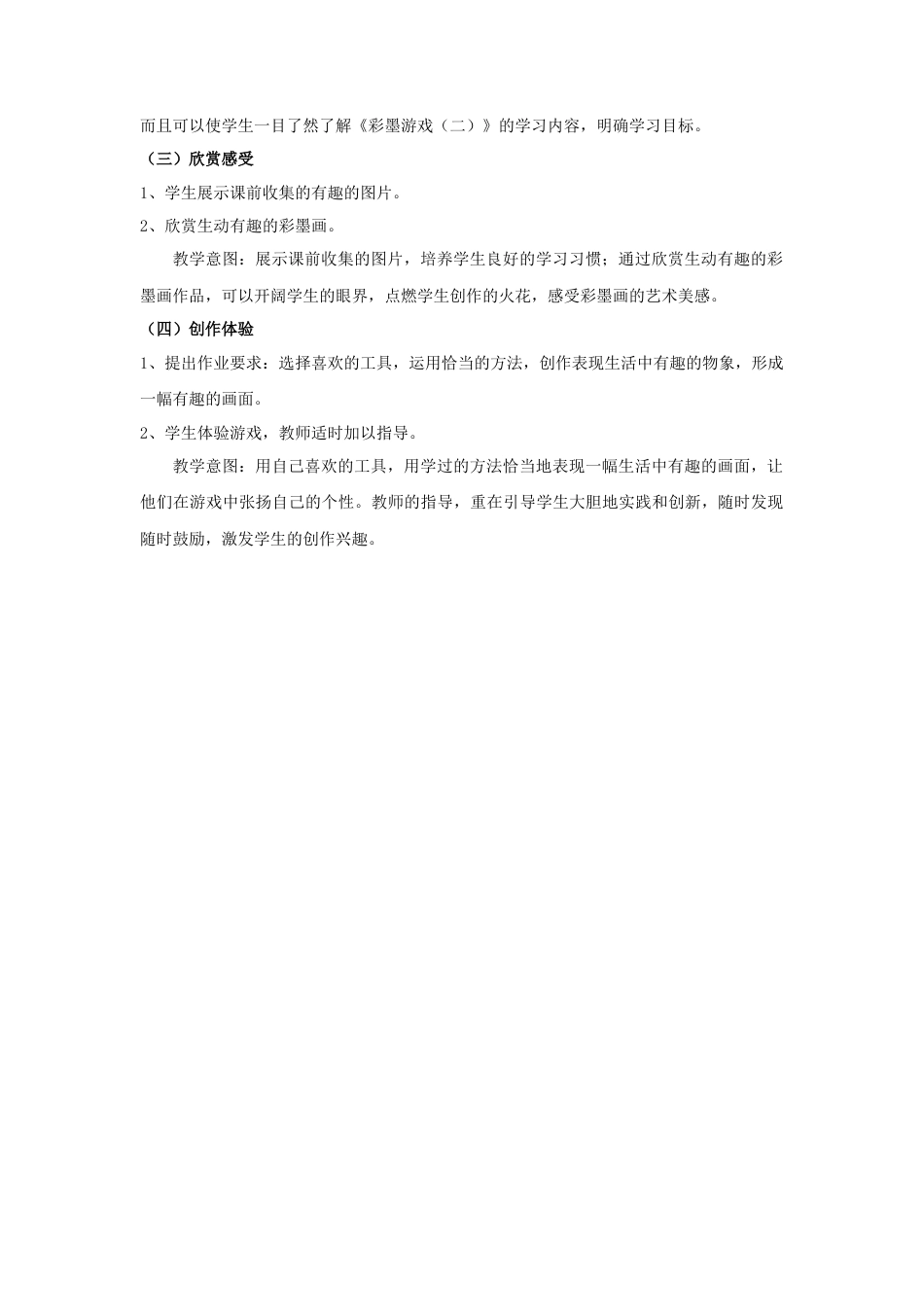 而且可以使学生一目了然了解《彩墨游戏（二）》的学习内容，明确学习目标。

（三）欣赏感受

1、学生展示课前收集的有趣的图片。

2、欣赏生动有趣的彩墨画。

教学意图：展示课前收集的图片，培养学生良好的学习习惯；通过欣赏生动有趣的彩墨画作品，可以开阔学生的眼界，点燃学生创作的火花，感受彩墨画的艺术美感。

（四）创作体验

1、提出作业要求：选择喜欢的工具，运用恰当的方法，创作表现生活中有趣的物象，形成一幅有趣的画面。

2、学生体验游戏，教师适时加以指导。

教学意图：用自己喜欢的工具，用学过的方法恰当地表现一幅生活中有趣的画面，让他们在游戏中张扬自己的个性。教师的指导，重在引导学生大胆地实践和创新，随时发现随时鼓励，激发学生的创作兴趣。